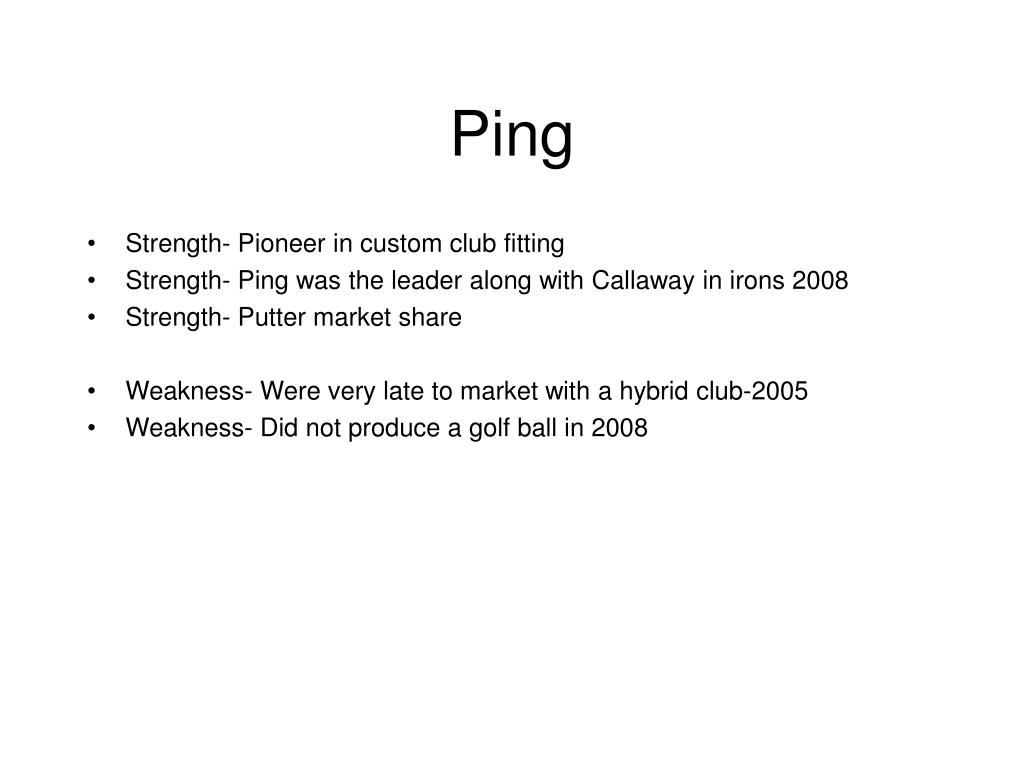 Ping

• Strength- Pioneer in custom club fitting
• Strength- Ping was the leader along with Callaway in irons 2008
• Strength- Putter market share

• Weakness- Were very late to market with a hybrid club-2005
• Weakness- Did not produce a golf ball in 2008